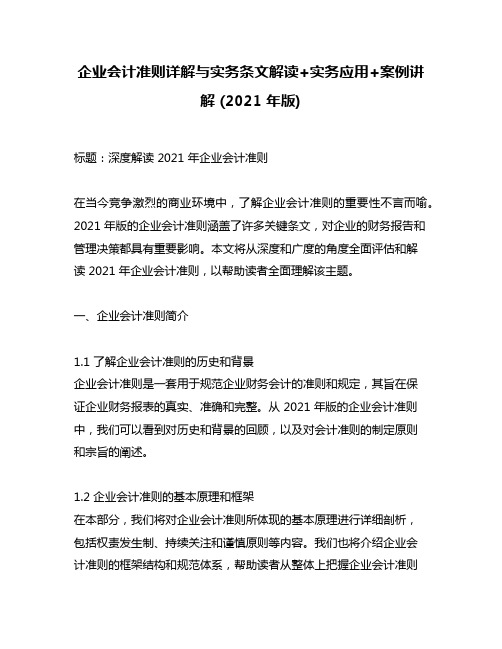 企业会计准则详解与实务条文解读+实务应用+案例讲解 (2021 年版)

标题：深度解读 2021 年企业会计准则

在当今竞争激烈的商业环境中，了解企业会计准则的重要性不言而喻。2021 年版的企业会计准则涵盖了许多关键条文，对企业的财务报告和管理决策都具有重要影响。本文将从深度和广度的角度全面评估和解读 2021 年企业会计准则，以帮助读者全面理解该主题。

一、企业会计准则简介

1.1 了解企业会计准则的历史和背景
企业会计准则是一套用于规范企业财务会计的准则和规定，其旨在保证企业财务报表的真实、准确和完整。从 2021 年版的企业会计准则中，我们可以看到对历史和背景的回顾，以及对会计准则的制定原则和宗旨的阐述。

1.2 企业会计准则的基本原理和框架
在本部分，我们将对企业会计准则所体现的基本原理进行详细剖析，包括权责发生制、持续关注和谨慎原则等内容。我们也将介绍企业会计准则的框架结构和规范体系，帮助读者从整体上把握企业会计准则